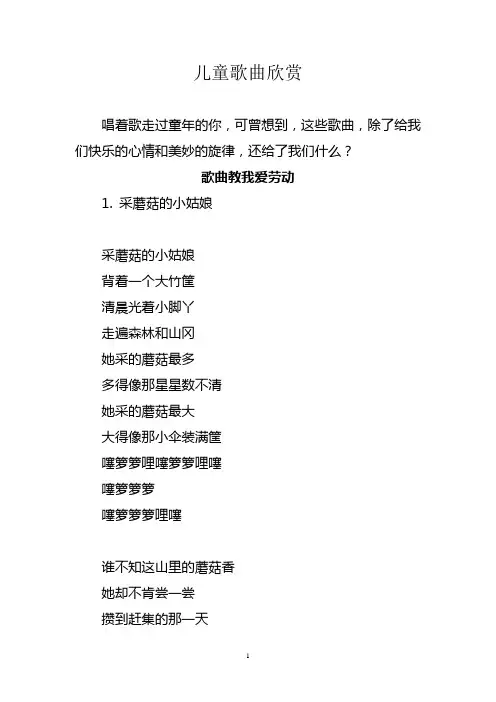 儿童歌曲欣赏

唱着歌走过童年的你，可曾想到，这些歌曲，除了给我们快乐的心情和美妙的旋律，还给了我们什么？

歌曲教我爱劳动

1. 采蘑菇的小姑娘

采蘑菇的小姑娘
背着一个大竹筐
清晨光着小脚丫
走遍森林和山冈
她采的蘑菇最多
多得像那星星数不清
她采的蘑菇最大
大得像那小伞装满筐
噻箩箩哩噻箩箩哩噻
噻箩箩箩
噻箩箩箩哩噻

谁不知这山里的蘑菇香
她却不肯尝一尝
攒到赶集的那一天

1